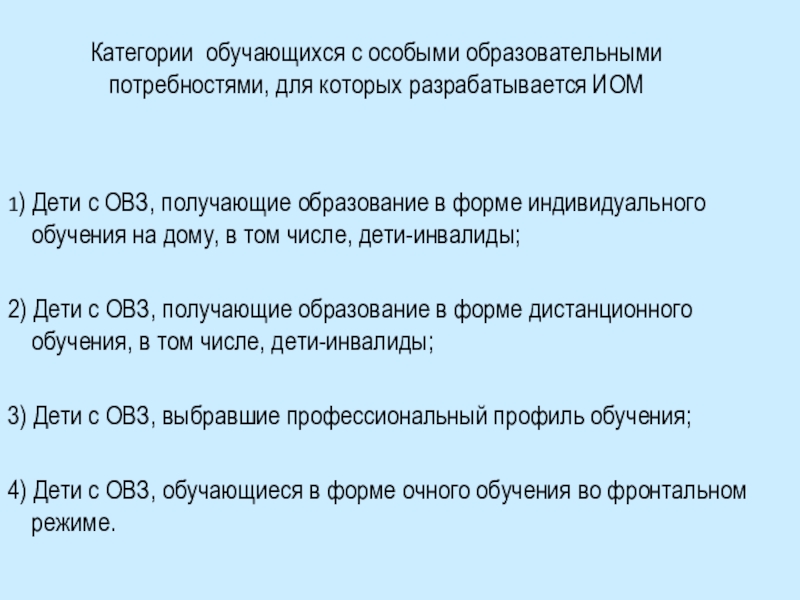 Категории обучающихся с особыми образовательными потребностями, для которых разрабатывается ИОМ

1) Дети с ОВЗ, получающие образование в форме индивидуального обучения на дому, в том числе, дети-инвалиды;

2) Дети с ОВЗ, получающие образование в форме дистанционного обучения, в том числе, дети-инвалиды;

3) Дети с ОВЗ, выбравшие профессиональный профиль обучения;

4) Дети с ОВЗ, обучающиеся в форме очного обучения во фронтальном режиме.